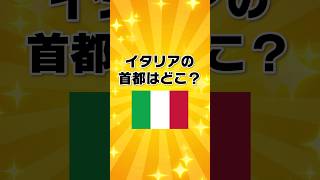 イタリアの
首都はどこ？